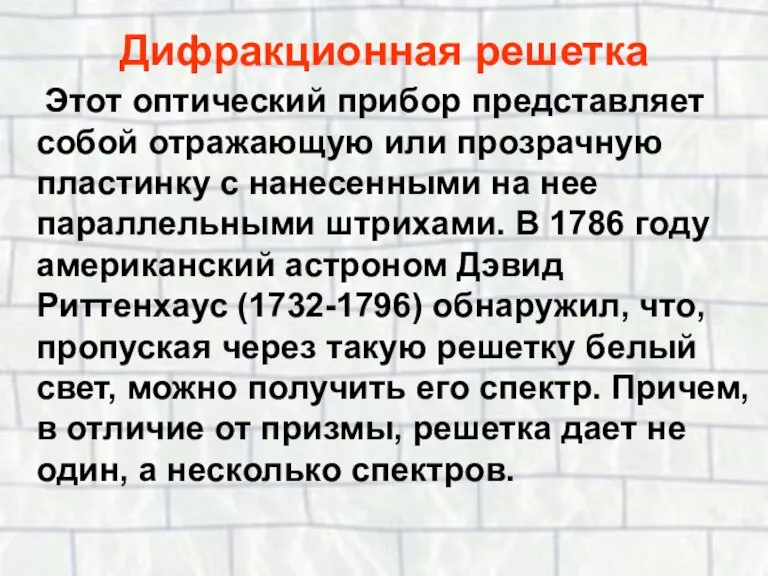 Дифракционная решетка

Этот оптический прибор представляет собой отражающую или прозрачную пластинку с нанесенными на нее параллельными штрихами. В 1786 году американский астроном Дэвид Риттенхаус (1732-1796) обнаружил, что, пропуская через такую решетку белый свет, можно получить его спектр. Причем, в отличие от призмы, решетка дает не один, а несколько спектров.